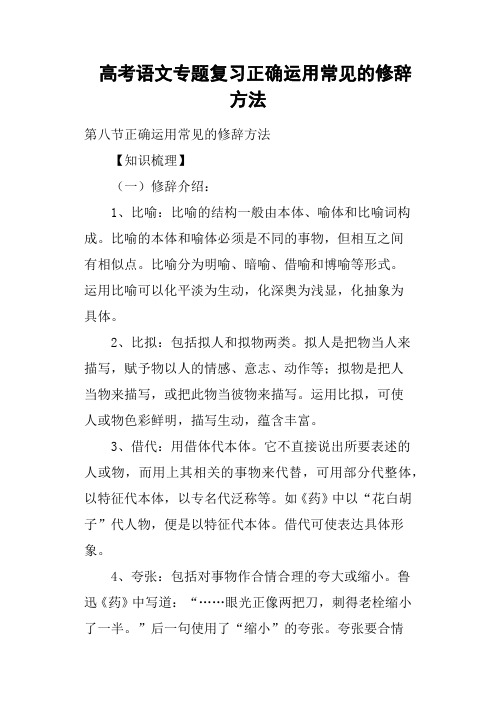 高考语文专题复习正确运用常见的修辞方法

第八节正确运用常见的修辞方法

【知识梳理】

（一）修辞介绍：

1、比喻：比喻的结构一般由本体、喻体和比喻词构成。比喻的本体和喻体必须是不同的事物，但相互之间有相似点。比喻分为明喻、暗喻、借喻和博喻等形式。运用比喻可以化平淡为生动，化深奥为浅显，化抽象为具体。

2、比拟：包括拟人和拟物两类。拟人是把物当人来描写，赋予物以人的情感、意志、动作等；拟物是把人当物来描写，或把此物当彼物来描写。运用比拟，可使人或物色彩鲜明，描写生动，蕴含丰富。

3、借代：用借体代本体。它不直接说出所要表述的人或物，而用上其相关的事物来代替，可用部分代整体，以特征代本体，以专名代泛称等。如《药》中以“花白胡子”代人物，便是以特征代本体。借代可使表达具体形象。

4、夸张：包括对事物作合情合理的夸大或缩小。鲁迅《药》中写道：“……眼光正像两把刀，刺得老栓缩小了一半。”后一句使用了“缩小”的夸张。夸张要合情